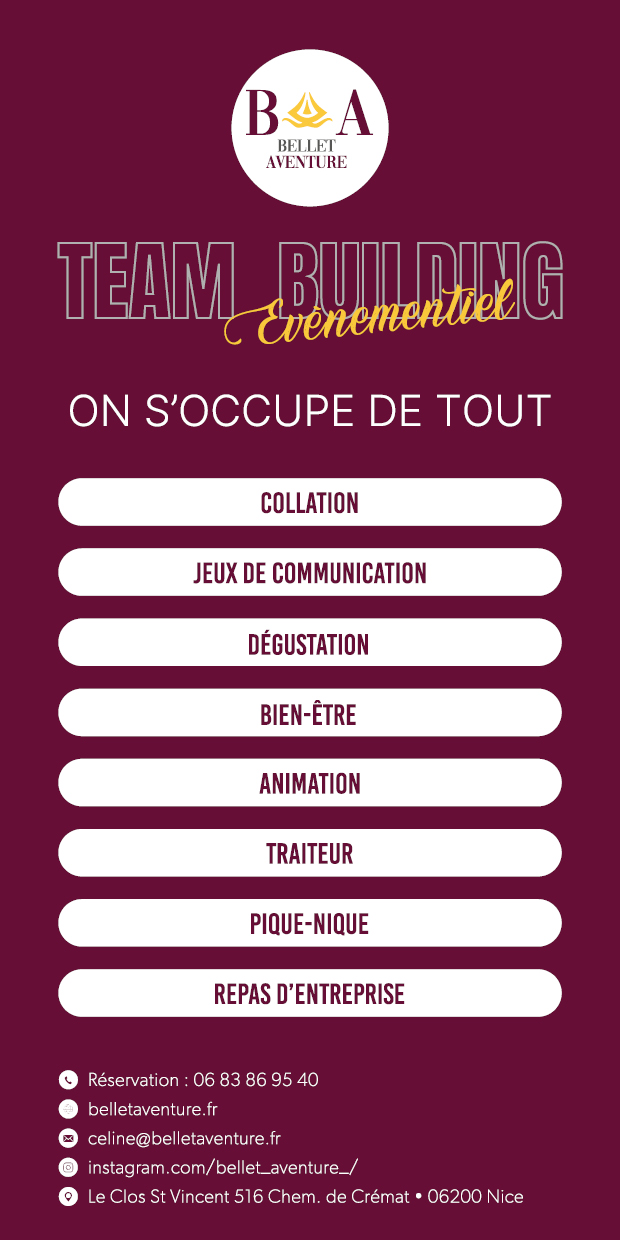 B A
BELLET
AVENTURE

TEAM BUILDING
Evènementiel

ON S'OCCUPE DE TOUT

COLLATION

JEUX DE COMMUNICATION

DÉGUSTATION

BIEN-ÊTRE

ANIMATION

TRAITEUR

PIQUE-NIQUE

REPAS D'ENTREPRISE

Réservation : 06 83 86 95 40
belletaventure.fr
celine@belletaventure.fr
instagram.com/bellet_aventure_/
Le Clos St Vincent 516 Chem. de Crémat • 06200 Nice